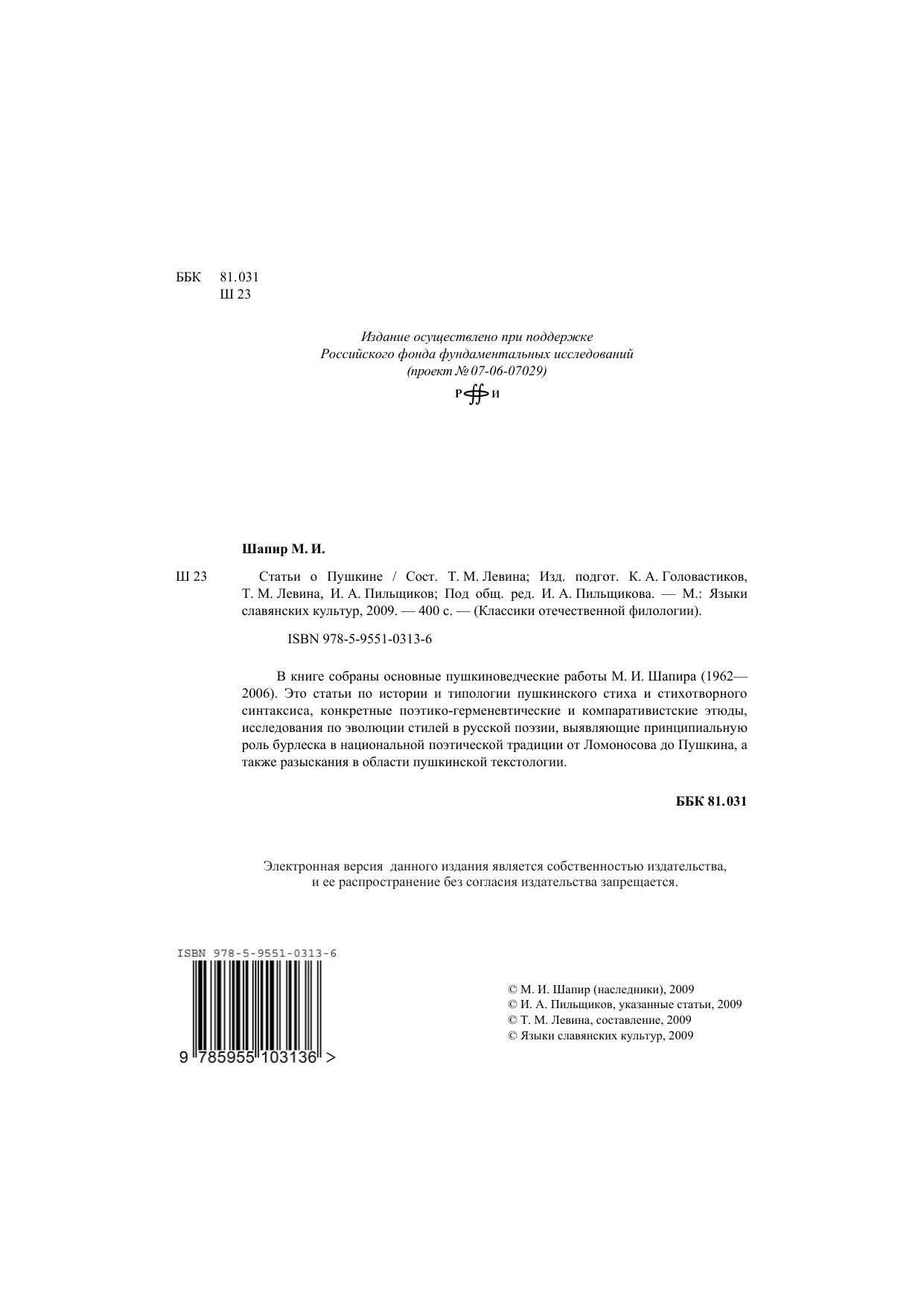 ББК 81.031
Ш 23

Издание осуществлено при поддержке
Российского фонда фундаментальных исследований
(проект № 07-06-07029)

РФФИ

Шапир М. И.

Ш 23 Статьи о Пушкине / Сост. Т. М. Левина; Изд. подгот. К. А. Головастиков, Т. М. Левина, И. А. Пильщиков; Под общ. ред. И. А. Пильщикова. — М.: Языки славянских культур, 2009. — 400 с. — (Классики отечественной филологии).

ISBN 978-5-9551-0313-6

В книге собраны основные пушкиноведческие работы М. И. Шапира (1962—2006). Это статьи по истории и типологии пушкинского стиха и стихотворного синтаксиса, конкретные поэтико-герменевтические и компаративистские этюды, исследования по эволюции стилей в русской поэзии, выявляющие принципиальную роль бурлеска в национальной поэтической традиции от Ломоносова до Пушкина, а также разыскания в области пушкинской текстологии.

ББК 81.031

Электронная версия данного издания является собственностью издательства, и ее распространение без согласия издательства запрещается.

ISBN 978-5-9551-0313-6
9 785955 103136 >

© М. И. Шапир (наследники), 2009
© И. А. Пильщиков, указанные статьи, 2009
© Т. М. Левина, составление, 2009
© Языки славянских культур, 2009